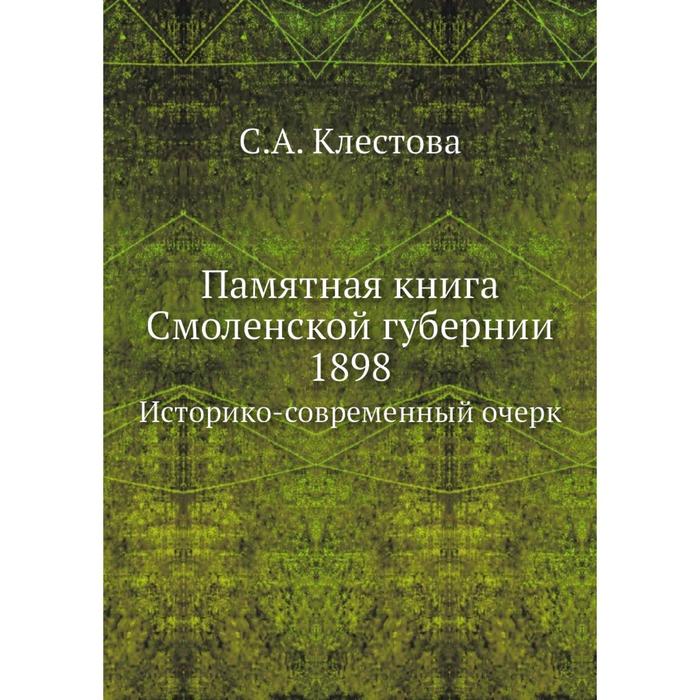 С.А. Клестова

Памятная книга
Смоленской губернии
1898
Историко-современный очерк